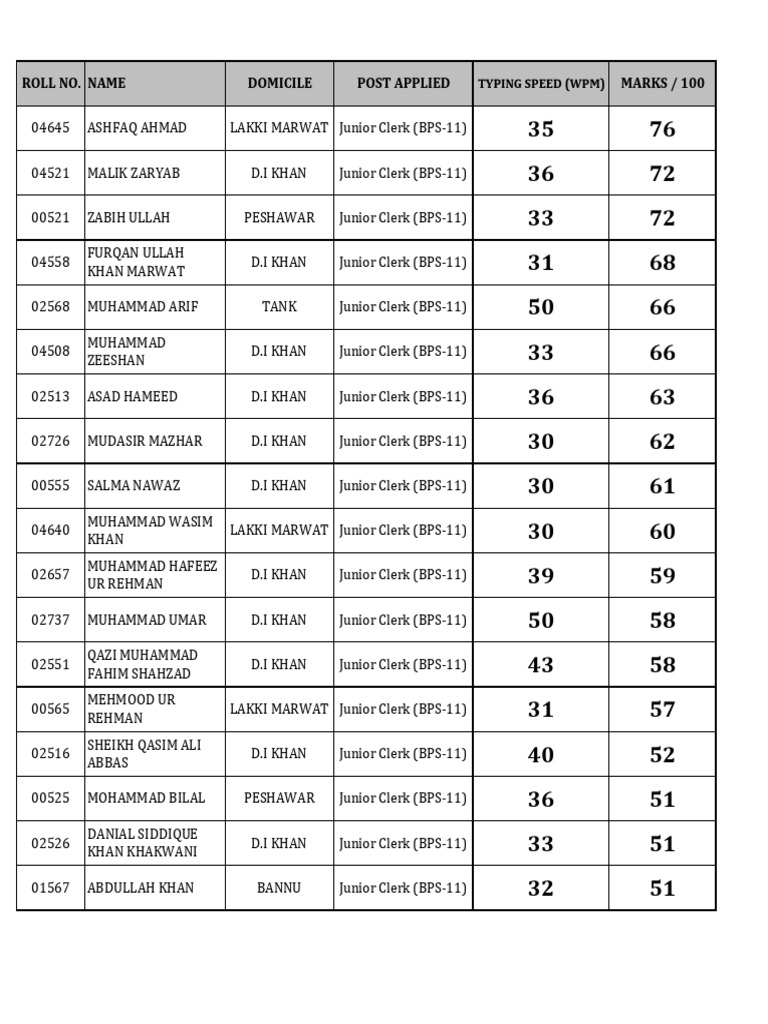 | ROLL NO. | NAME | DOMICILE | POST APPLIED | TYPING SPEED (WPM) | MARKS / 100 |
|---|---|---|---|---|---|
| 04645 | ASHFAQ AHMAD | LAKKI MARWAT | Junior Clerk (BPS-11) | 35 | 76 |
| 04521 | MALIK ZARYAB | D.I KHAN | Junior Clerk (BPS-11) | 36 | 72 |
| 00521 | ZABIH ULLAH | PESHAWAR | Junior Clerk (BPS-11) | 33 | 72 |
| 04558 | FURQAN ULLAH KHAN MARWAT | D.I KHAN | Junior Clerk (BPS-11) | 31 | 68 |
| 02568 | MUHAMMAD ARIF | TANK | Junior Clerk (BPS-11) | 50 | 66 |
| 04508 | MUHAMMAD ZEESHAN | D.I KHAN | Junior Clerk (BPS-11) | 33 | 66 |
| 02513 | ASAD HAMEED | D.I KHAN | Junior Clerk (BPS-11) | 36 | 63 |
| 02726 | MUDASIR MAZHAR | D.I KHAN | Junior Clerk (BPS-11) | 30 | 62 |
| 00555 | SALMA NAWAZ | D.I KHAN | Junior Clerk (BPS-11) | 30 | 61 |
| 04640 | MUHAMMAD WASIM KHAN | LAKKI MARWAT | Junior Clerk (BPS-11) | 30 | 60 |
| 02657 | MUHAMMAD HAFEEZ UR REHMAN | D.I KHAN | Junior Clerk (BPS-11) | 39 | 59 |
| 02737 | MUHAMMAD UMAR | D.I KHAN | Junior Clerk (BPS-11) | 50 | 58 |
| 02551 | QAZI MUHAMMAD FAHIM SHAHZAD | D.I KHAN | Junior Clerk (BPS-11) | 43 | 58 |
| 00565 | MEHMOOD UR REHMAN | LAKKI MARWAT | Junior Clerk (BPS-11) | 31 | 57 |
| 02516 | SHEIKH QASIM ALI ABBAS | D.I KHAN | Junior Clerk (BPS-11) | 40 | 52 |
| 00525 | MOHAMMAD BILAL | PESHAWAR | Junior Clerk (BPS-11) | 36 | 51 |
| 02526 | DANIAL SIDDIQUE KHAN KHAKWANI | D.I KHAN | Junior Clerk (BPS-11) | 33 | 51 |
| 01567 | ABDULLAH KHAN | BANNU | Junior Clerk (BPS-11) | 32 | 51 |